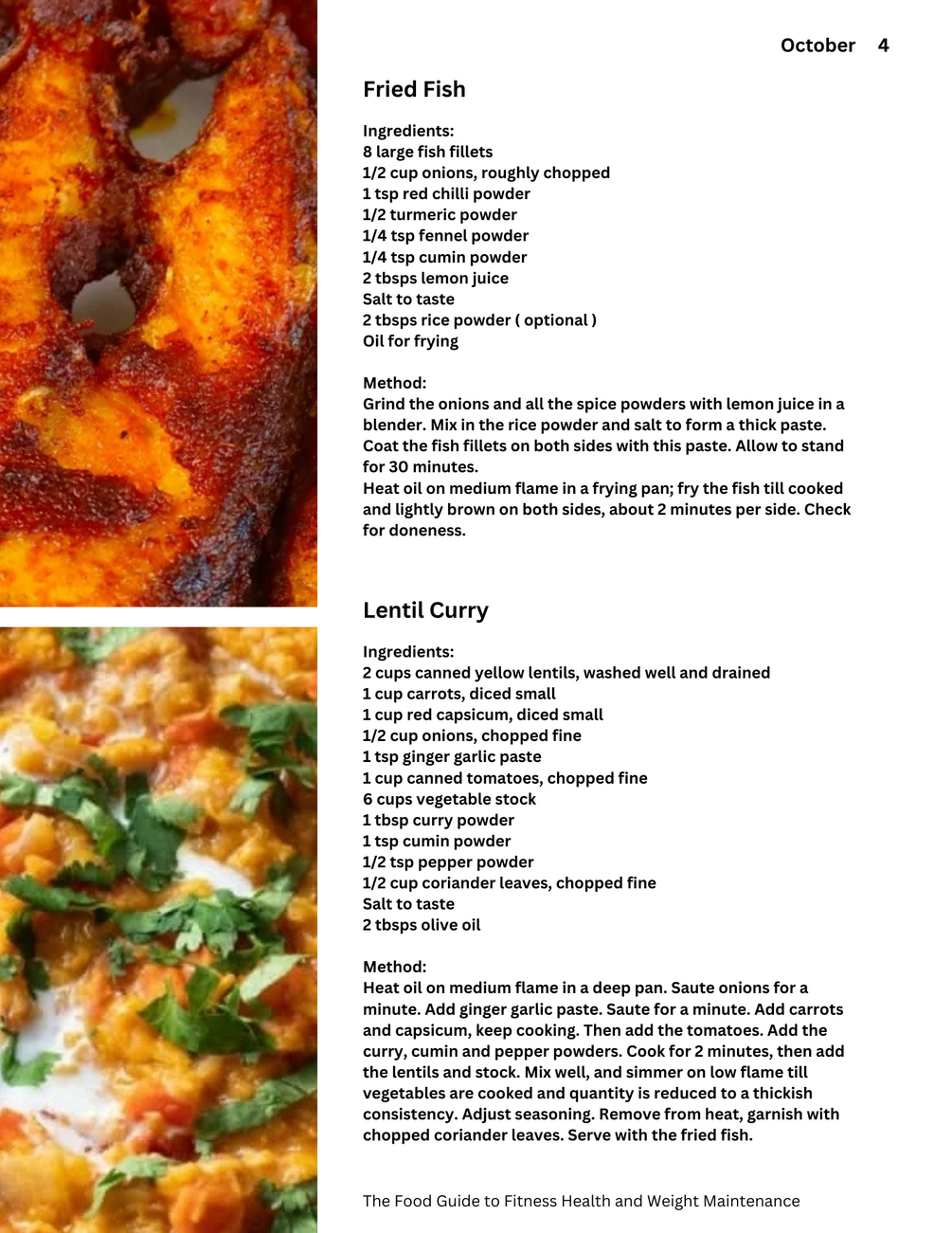 October 4

Fried Fish

Ingredients:
8 large fish fillets
1/2 cup onions, roughly chopped
1 tsp red chilli powder
1/2 turmeric powder
1/4 tsp fennel powder
1/4 tsp cumin powder
2 tbsps lemon juice
Salt to taste
2 tbsps rice powder ( optional )
Oil for frying

Method:
Grind the onions and all the spice powders with lemon juice in a blender. Mix in the rice powder and salt to form a thick paste. Coat the fish fillets on both sides with this paste. Allow to stand for 30 minutes.
Heat oil on medium flame in a frying pan; fry the fish till cooked and lightly brown on both sides, about 2 minutes per side. Check for doneness.

Lentil Curry

Ingredients:
2 cups canned yellow lentils, washed well and drained
1 cup carrots, diced small
1 cup red capsicum, diced small
1/2 cup onions, chopped fine
1 tsp ginger garlic paste
1 cup canned tomatoes, chopped fine
6 cups vegetable stock
1 tbsp curry powder
1 tsp cumin powder
1/2 tsp pepper powder
1/2 cup coriander leaves, chopped fine
Salt to taste
2 tbsps olive oil

Method:
Heat oil on medium flame in a deep pan. Saute onions for a minute. Add ginger garlic paste. Saute for a minute. Add carrots and capsicum, keep cooking. Then add the tomatoes. Add the curry, cumin and pepper powders. Cook for 2 minutes, then add the lentils and stock. Mix well, and simmer on low flame till vegetables are cooked and quantity is reduced to a thickish consistency. Adjust seasoning. Remove from heat, garnish with chopped coriander leaves. Serve with the fried fish.

The Food Guide to Fitness Health and Weight Maintenance